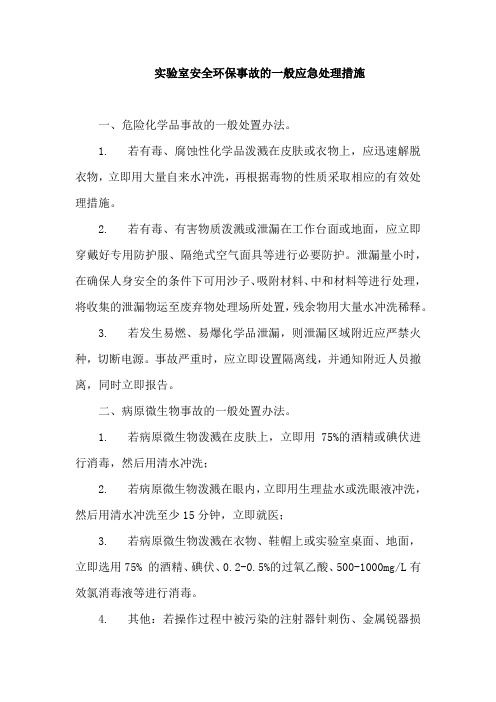 实验室安全环保事故的一般应急处理措施

一、危险化学品事故的一般处置办法。

1. 若有毒、腐蚀性化学品泼溅在皮肤或衣物上，应迅速解脱衣物，立即用大量自来水冲洗，再根据毒物的性质采取相应的有效处理措施。

2. 若有毒、有害物质泼溅或泄漏在工作台面或地面，应立即穿戴好专用防护服、隔绝式空气面具等进行必要防护。泄漏量小时，在确保人身安全的条件下可用沙子、吸附材料、中和材料等进行处理，将收集的泄漏物运至废弃物处理场所处置，残余物用大量水冲洗稀释。

3. 若发生易燃、易爆化学品泄漏，则泄漏区域附近应严禁火种，切断电源。事故严重时，应立即设置隔离线，并通知附近人员撤离，同时立即报告。

二、病原微生物事故的一般处置办法。

1. 若病原微生物泼溅在皮肤上，立即用 75%的酒精或碘伏进行消毒，然后用清水冲洗；

2. 若病原微生物泼溅在眼内，立即用生理盐水或洗眼液冲洗，然后用清水冲洗至少 15 分钟，立即就医；

3. 若病原微生物泼溅在衣物、鞋帽上或实验室桌面、地面，立即选用 75% 的酒精、碘伏、0.2-0.5%的过氧乙酸、500-1000mg/L 有效氯消毒液等进行消毒。

4. 其他：若操作过程中被污染的注射器针刺伤、金属锐器损